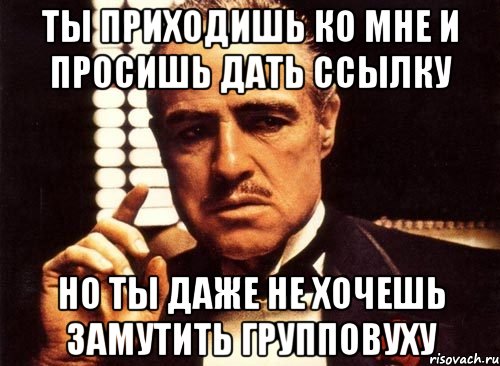 ТЫ ПРИХОДИШЬ КО МНЕ И ПРОСИШЬ ДАТЬ ССЫЛКУ

НО ТЫ ДАЖЕ НЕ ХОЧЕШЬ ЗАМУТИТЬ ГРУППОВУХУ

risovach.ru